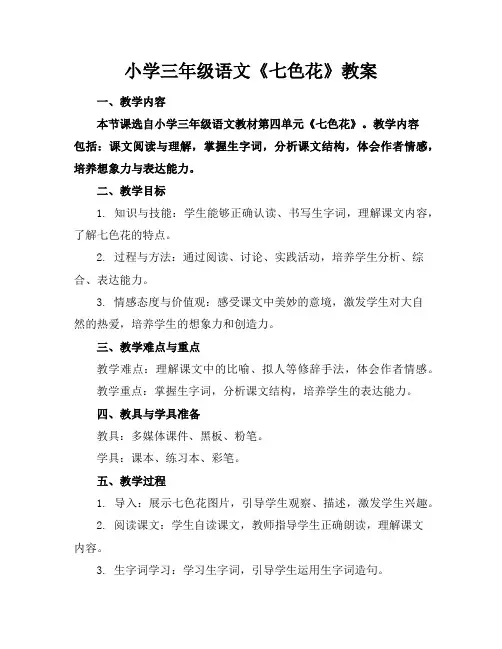 小学三年级语文《七色花》教案

一、教学内容

本节课选自小学三年级语文教材第四单元《七色花》。教学内容包括：课文阅读与理解，掌握生字词，分析课文结构，体会作者情感，培养想象力与表达能力。

二、教学目标

1. 知识与技能：学生能够正确认读、书写生字词，理解课文内容，了解七色花的特点。

2. 过程与方法：通过阅读、讨论、实践活动，培养学生分析、综合、表达能力。

3. 情感态度与价值观：感受课文中美妙的意境，激发学生对大自然的热爱，培养学生的想象力和创造力。

三、教学难点与重点

教学难点：理解课文中的比喻、拟人等修辞手法，体会作者情感。

教学重点：掌握生字词，分析课文结构，培养学生的表达能力。

四、教具与学具准备

教具：多媒体课件、黑板、粉笔。

学具：课本、练习本、彩笔。

五、教学过程

1. 导入：展示七色花图片，引导学生观察、描述，激发学生兴趣。

2. 阅读课文：学生自读课文，教师指导学生正确朗读，理解课文内容。

3. 生字词学习：学习生字词，引导学生运用生字词造句。